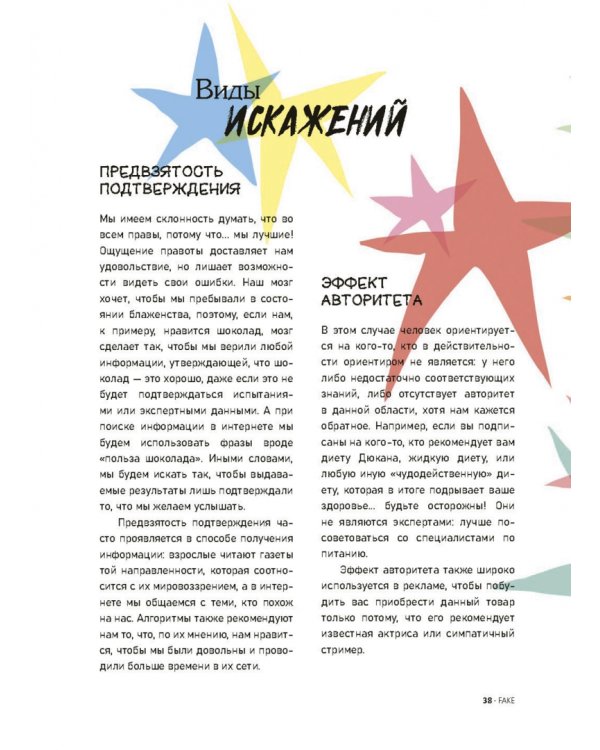 Виды
ИСКАЖЕНИЙ

ПРЕДВЗЯТОСТЬ ПОДТВЕРЖДЕНИЯ

Мы имеем склонность думать, что во всем правы, потому что... мы лучшие! Ощущение правоты доставляет нам удовольствие, но лишает возможности видеть свои ошибки. Наш мозг хочет, чтобы мы пребывали в состоянии блаженства, поэтому, если нам, к примеру, нравится шоколад, мозг сделает так, чтобы мы верили любой информации, утверждающей, что шоколад — это хорошо, даже если это не будет подтверждаться испытаниями или экспертными данными. А при поиске информации в интернете мы будем использовать фразы вроде «польза шоколада». Иными словами, мы будем искать так, чтобы выдаваемые результаты лишь подтверждали то, что мы желаем услышать.

Предвзятость подтверждения часто проявляется в способе получения информации: взрослые читают газеты той направленности, которая соотносится с их мировоззрением, а в интернете мы общаемся с теми, кто похож на нас. Алгоритмы также рекомендуют нам то, что, по их мнению, нам нравится, чтобы мы были довольны и проводили больше времени в их сети.

ЭФФЕКТ АВТОРИТЕТА

В этом случае человек ориентируется на кого-то, кто в действительности ориентиром не является: у него либо недостаточно соответствующих знаний, либо отсутствует авторитет в данной области, хотя нам кажется обратное. Например, если вы подписаны на кого-то, кто рекомендует вам диету Дюкана, жидкую диету, или любую иную «чудодейственную» диету, которая в итоге подрывает ваше здоровье... будьте осторожны! Они не являются экспертами: лучше посоветоваться со специалистами по питанию.

Эффект авторитета также широко используется в рекламе, чтобы побудить вас приобрести данный товар только потому, что его рекомендует известная актриса или симпатичный стример.

38 - FAKE